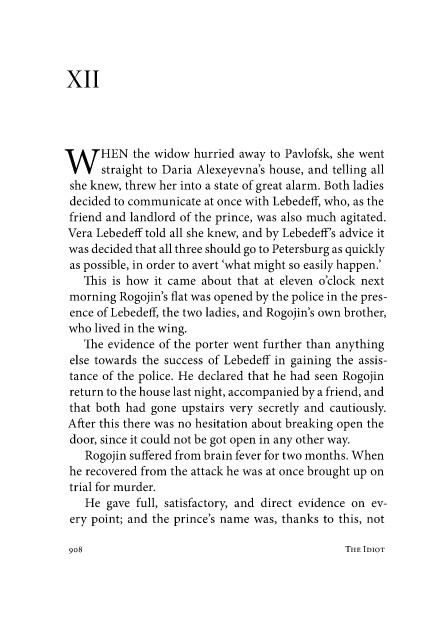 XII

WHEN the widow hurried away to Pavlofsk, she went straight to Daria Alexeyevna's house, and telling all she knew, threw her into a state of great alarm. Both ladies decided to communicate at once with Lebedeff, who, as the friend and landlord of the prince, was also much agitated. Vera Lebedeff told all she knew, and by Lebedeff's advice it was decided that all three should go to Petersburg as quickly as possible, in order to avert 'what might so easily happen.'

This is how it came about that at eleven o'clock next morning Rogojin's flat was opened by the police in the presence of Lebedeff, the two ladies, and Rogojin's own brother, who lived in the wing.

The evidence of the porter went further than anything else towards the success of Lebedeff in gaining the assistance of the police. He declared that he had seen Rogojin return to the house last night, accompanied by a friend, and that both had gone upstairs very secretly and cautiously. After this there was no hesitation about breaking open the door, since it could not be got open in any other way.

Rogojin suffered from brain fever for two months. When he recovered from the attack he was at once brought up on trial for murder.

He gave full, satisfactory, and direct evidence on every point; and the prince's name was, thanks to this, not

908 THE IDIOT